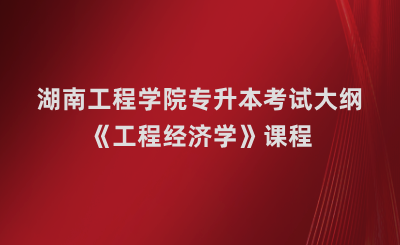 湖南工程学院专升本考试大纲
《工程经济学》课程